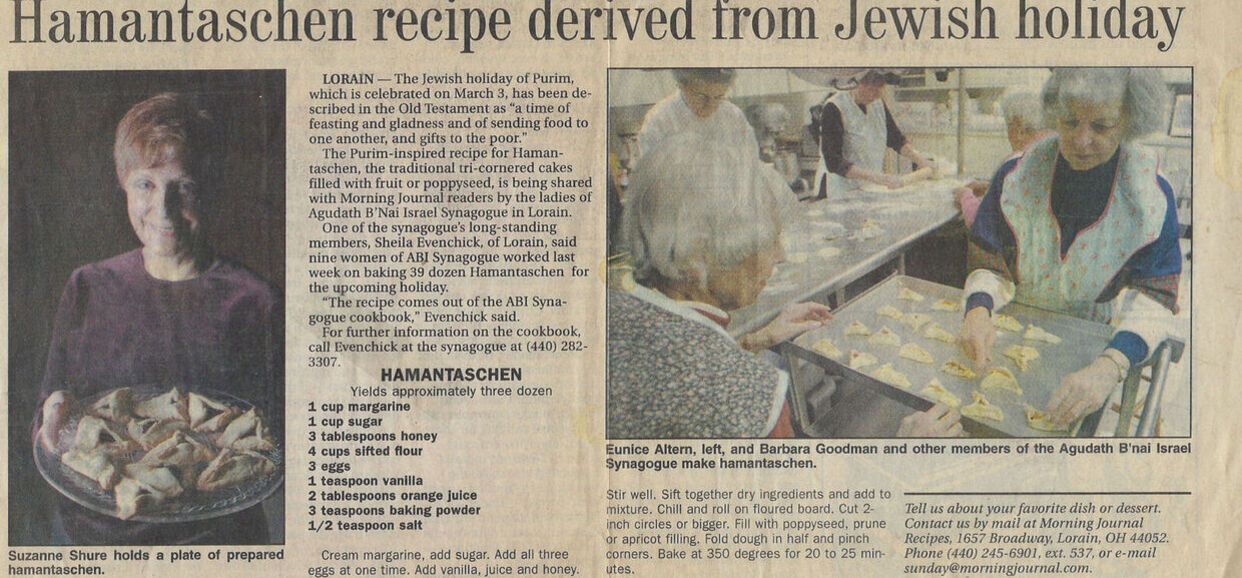 Hamantaschen recipe derived from Jewish holiday

Suzanne Shure holds a plate of prepared hamantaschen.

LORAIN — The Jewish holiday of Purim, which is celebrated on March 3, has been described in the Old Testament as "a time of feasting and gladness and of sending food to one another, and gifts to the poor."

The Purim-inspired recipe for Hamantaschen, the traditional tri-cornered cakes filled with fruit or poppyseed, is being shared with Morning Journal readers by the ladies of Agudath B'Nai Israel Synagogue in Lorain.

One of the synagogue's long-standing members, Sheila Evenchick, of Lorain, said nine women of ABI Synagogue worked last week on baking 39 dozen Hamantaschen for the upcoming holiday.

"The recipe comes out of the ABI Synagogue cookbook," Evenchick said.

For further information on the cookbook, call Evenchick at the synagogue at (440) 282-3307.

HAMANTASCHEN
Yields approximately three dozen
1 cup margarine
1 cup sugar
3 tablespoons honey
4 cups sifted flour
3 eggs
1 teaspoon vanilla
2 tablespoons orange juice
3 teaspoons baking powder
1/2 teaspoon salt

Cream margarine, add sugar. Add all three eggs at one time. Add vanilla, juice and honey.

Eunice Altern, left, and Barbara Goodman and other members of the Agudath B'nai Israel Synagogue make hamantaschen.

Stir well. Sift together dry ingredients and add to mixture. Chill and roll on floured board. Cut 2-inch circles or bigger. Fill with poppyseed, prune or apricot filling. Fold dough in half and pinch corners. Bake at 350 degrees for 20 to 25 minutes.

Tell us about your favorite dish or dessert. Contact us by mail at Morning Journal Recipes, 1657 Broadway, Lorain, OH 44052. Phone (440) 245-6901, ext. 537, or e-mail sunday@morningjournal.com.